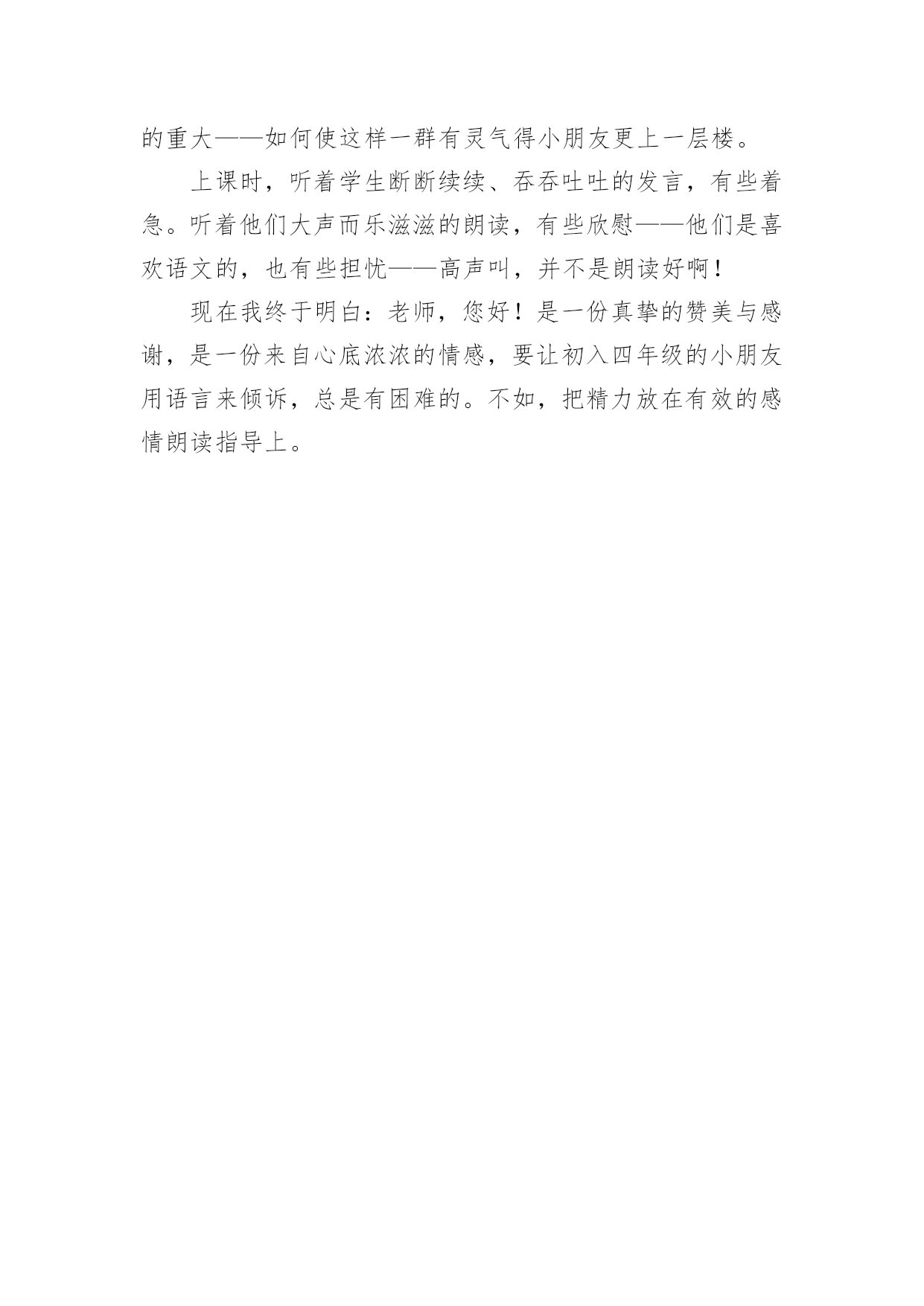 的重大——如何使这样一群有灵气得小朋友更上一层楼。

上课时，听着学生断断续续、吞吞吐吐的发言，有些着急。听着他们大声而乐滋滋的朗读，有些欣慰——他们是喜欢语文的，也有些担忧——高声叫，并不是朗读好啊！

现在我终于明白：老师，您好！是一份真挚的赞美与感谢，是一份来自心底浓浓的情感，要让初入四年级的小朋友用语言来倾诉，总是有困难的。不如，把精力放在有效的感情朗读指导上。